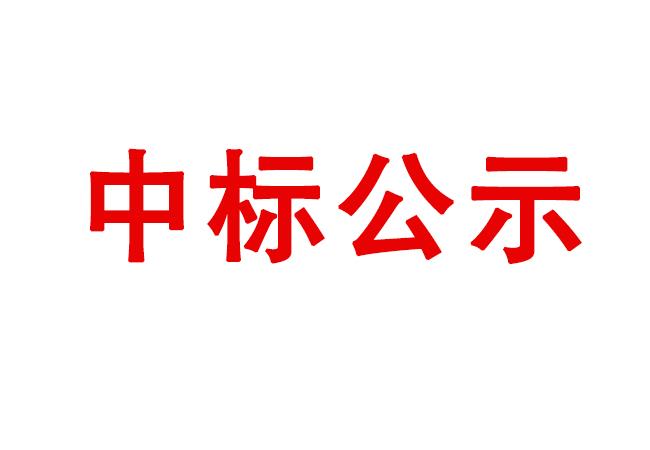 中标公示